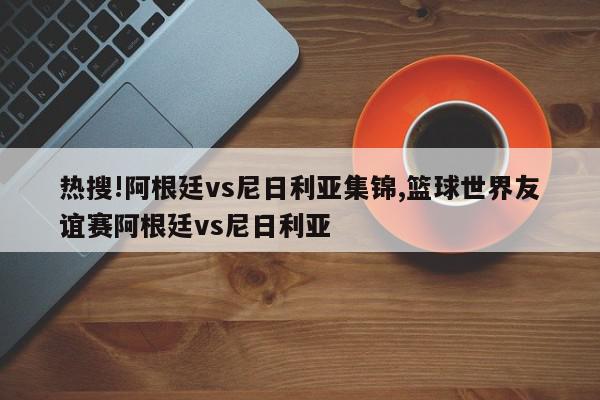 热搜!阿根廷vs尼日利亚集锦,篮球世界友谊赛阿根廷vs尼日利亚